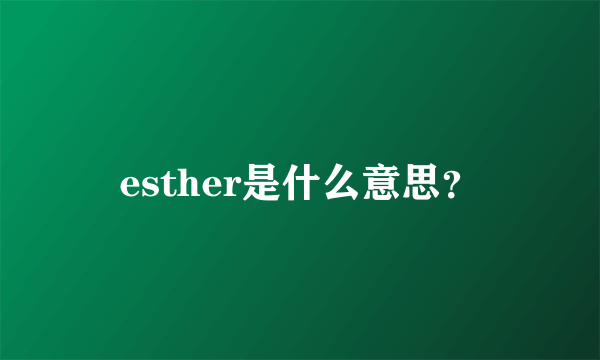 esther是什么意思？